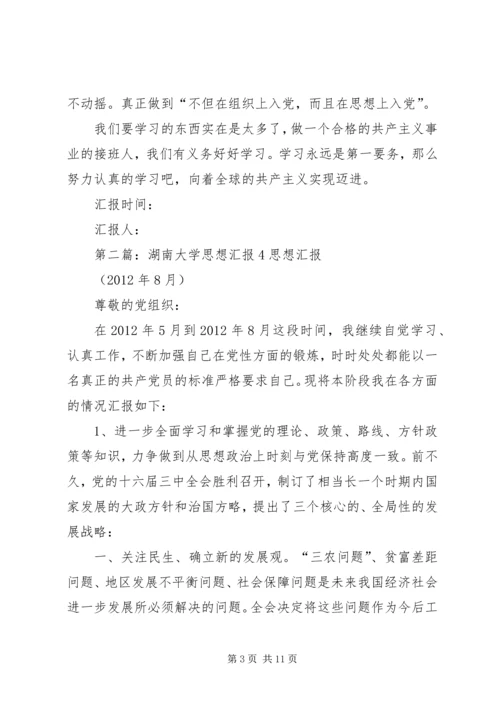 不动摇。真正做到“不但在组织上入党，而且在思想上入党”。

我们要学习的东西实在是太多了，做一个合格的共产主义事业的接班人，我们有义务好好学习。学习永远是第一要务，那么努力认真的学习吧，向着全球的共产主义实现迈进。

汇报时间：

汇报人：

第二篇：湖南大学思想汇报4思想汇报

（2012年8月）

尊敬的党组织：

在2012年5月到2012年8月这段时间，我继续自觉学习、认真工作，不断加强自己在党性方面的锻炼，时时处处都能以一名真正的共产党员的标准严格要求自己。现将本阶段我在各方面的情况汇报如下：

1、进一步全面学习和掌握党的理论、政策、路线、方针政策等知识，力争做到从思想政治上时刻与党保持高度一致。前不久，党的十六届三中全会胜利召开，制订了相当长一个时期内国家发展的大政方针和治国方略，提出了三个核心的、全局性的发展战略：

一、关注民生、确立新的发展观。“三农问题”、贫富差距问题、地区发展不平衡问题、社会保障问题是未来我国经济社会进一步发展所必须解决的问题。全会决定将这些问题作为今后工

第3页 共11页